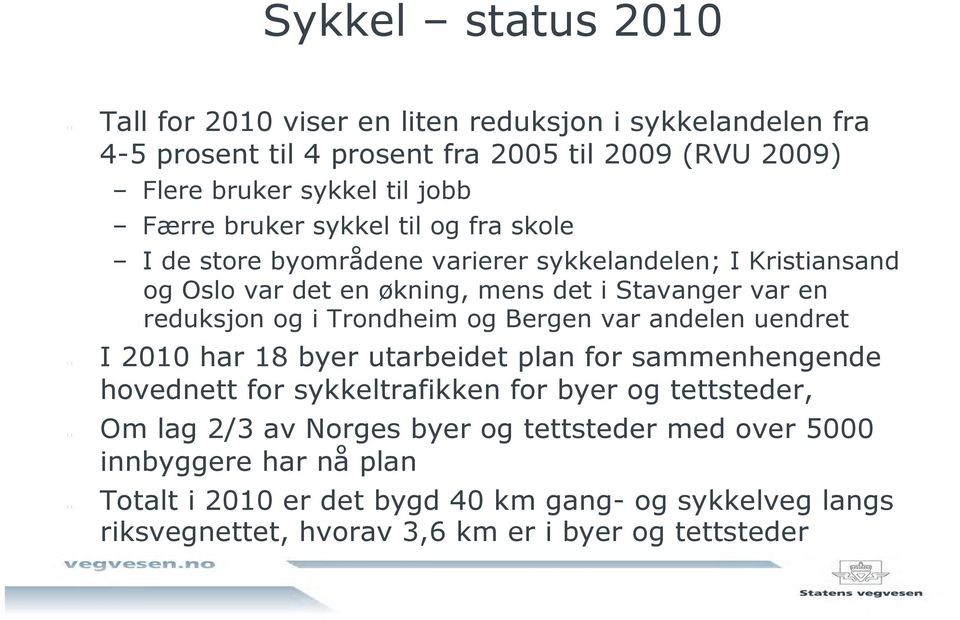 Sykkel – status 2010

Tall for 2010 viser en liten reduksjon i sykkelandelen fra 4-5 prosent til 4 prosent fra 2005 til 2009 (RVU 2009)

– Flere bruker sykkel til jobb

– Færre bruker sykkel til og fra skole

– I de store byområdene varierer sykkelandelen; I Kristiansand og Oslo var det en økning, mens det i Stavanger var en reduksjon og i Trondheim og Bergen var andelen uendret

I 2010 har 18 byer utarbeidet plan for sammenhengende hovednett for sykkeltrafikken for byer og tettsteder,

Om lag 2/3 av Norges byer og tettsteder med over 5000 innbyggere har nå plan

Totalt i 2010 er det bygd 40 km gang- og sykkelveg langs riksvegnettet, hvorav 3,6 km er i byer og tettsteder

vegvesen.no

Statens vegvesen